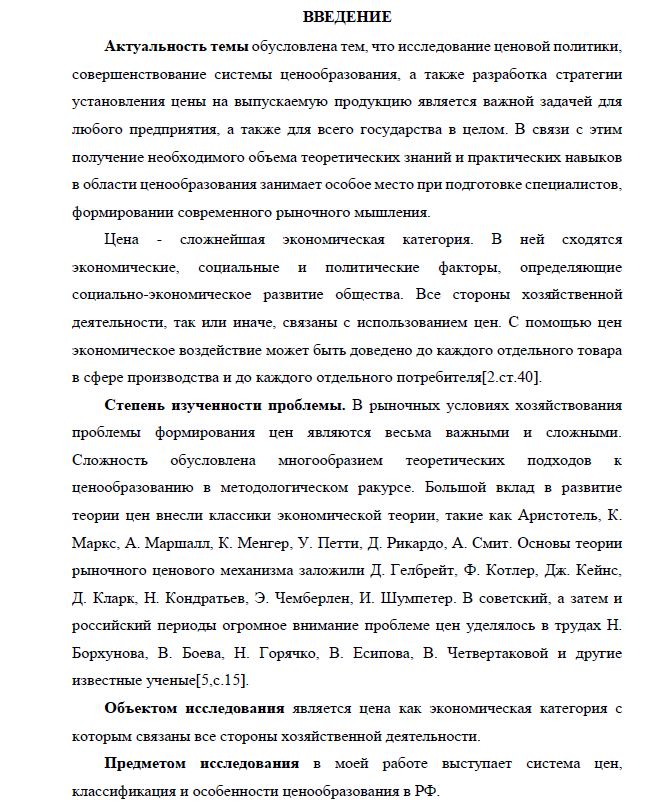 ВВЕДЕНИЕ

Актуальность темы обусловлена тем, что исследование ценовой политики, совершенствование системы ценообразования, а также разработка стратегии установления цены на выпускаемую продукцию является важной задачей для любого предприятия, а также для всего государства в целом. В связи с этим получение необходимого объема теоретических знаний и практических навыков в области ценообразования занимает особое место при подготовке специалистов, формировании современного рыночного мышления.

Цена - сложнейшая экономическая категория. В ней сходятся экономические, социальные и политические факторы, определяющие социально-экономическое развитие общества. Все стороны хозяйственной деятельности, так или иначе, связаны с использованием цен. С помощью цен экономическое воздействие может быть доведено до каждого отдельного товара в сфере производства и до каждого отдельного потребителя[2.ст.40].

Степень изученности проблемы. В рыночных условиях хозяйствования проблемы формирования цен являются весьма важными и сложными. Сложность обусловлена многообразием теоретических подходов к ценообразованию в методологическом ракурсе. Большой вклад в развитие теории цен внесли классики экономической теории, такие как Аристотель, К. Маркс, А. Маршалл, К. Менгер, У. Петти, Д. Рикардо, А. Смит. Основы теории рыночного ценового механизма заложили Д. Гелбрейт, Ф. Котлер, Дж. Кейнс, Д. Кларк, Н. Кондратьев, Э. Чемберлен, И. Шумпетер. В советский, а затем и российский периоды огромное внимание проблеме цен уделялось в трудах Н. Борхунова, В. Боева, Н. Горячко, В. Есипова, В. Четвертаковой и другие известные ученые[5,с.15].

Объектом исследования является цена как экономическая категория с которым связаны все стороны хозяйственной деятельности.

Предметом исследования в моей работе выступает система цен, классификация и особенности ценообразования в РФ.